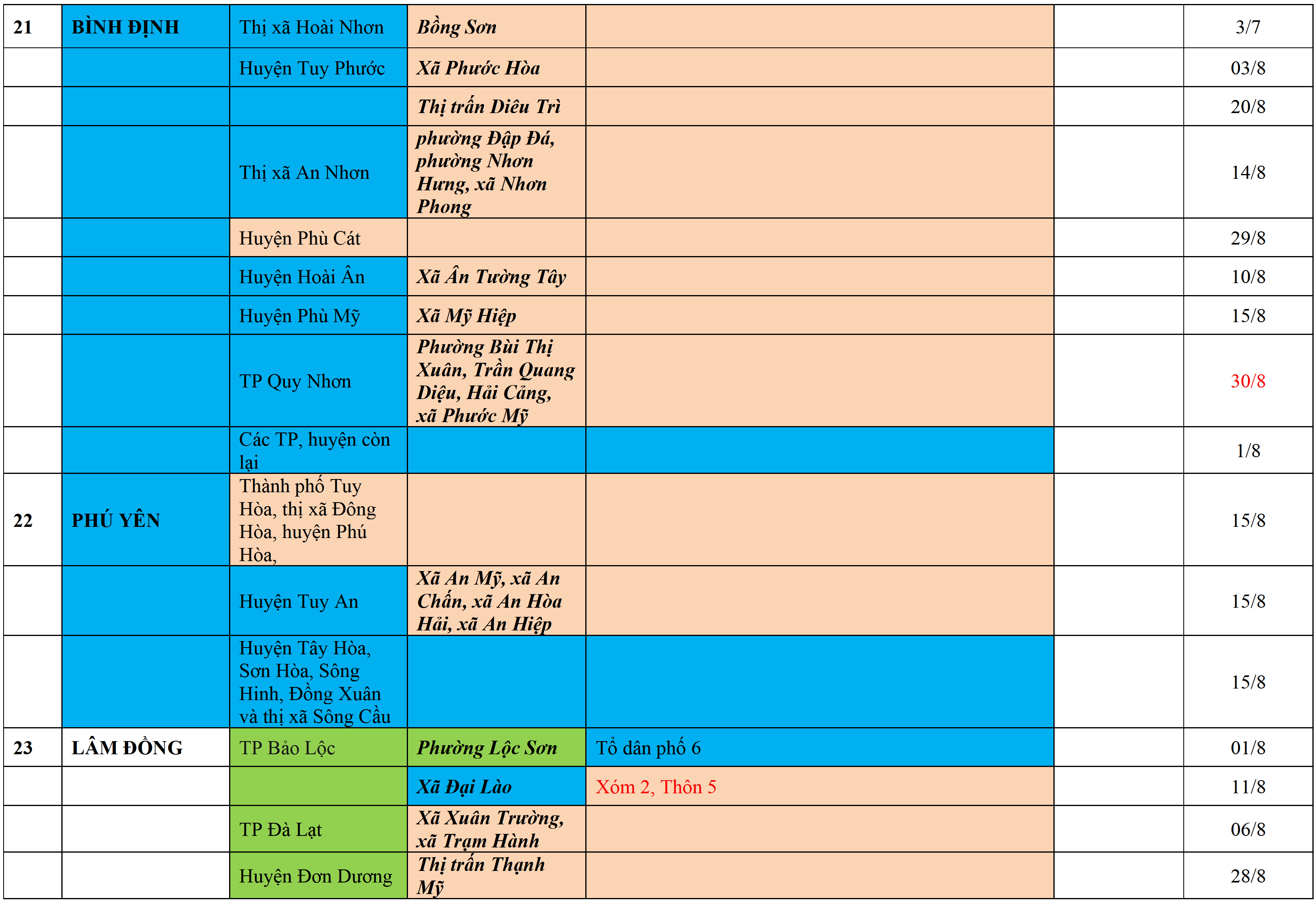 | 21 | BÌNH ĐỊNH | Thị xã Hoài Nhơn | Bồng Sơn |  |  | 3/7 |
|---|---|---|---|---|---|---|
|  |  | Huyện Tuy Phước | Xã Phước Hòa |  |  | 03/8 |
|  |  |  | Thị trấn Diêu Trì |  |  | 20/8 |
|  |  | Thị xã An Nhơn | phường Đập Đá, phường Nhơn Hưng, xã Nhơn Phong |  |  | 14/8 |
|  |  | Huyện Phù Cát |  |  |  | 29/8 |
|  |  | Huyện Hoài Ân | Xã Ân Tường Tây |  |  | 10/8 |
|  |  | Huyện Phù Mỹ | Xã Mỹ Hiệp |  |  | 15/8 |
|  |  | TP Quy Nhơn | Phường Bùi Thị Xuân, Trần Quang Diệu, Hải Cảng, xã Phước Mỹ |  |  | 30/8 |
|  |  | Các TP, huyện còn lại |  |  |  | 1/8 |
| 22 | PHÚ YÊN | Thành phố Tuy Hòa, thị xã Đông Hòa, huyện Phú Hòa, |  |  |  | 15/8 |
|  |  | Huyện Tuy An | Xã An Mỹ, xã An Chấn, xã An Hòa Hải, xã An Hiệp |  |  | 15/8 |
|  |  | Huyện Tây Hòa, Sơn Hòa, Sông Hinh, Đồng Xuân và thị xã Sông Cầu |  |  |  | 15/8 |
| 23 | LÂM ĐỒNG | TP Bảo Lộc | Phường Lộc Sơn | Tổ dân phố 6 |  | 01/8 |
|  |  |  | Xã Đại Lào | Xóm 2, Thôn 5 |  | 11/8 |
|  |  | TP Đà Lạt | Xã Xuân Trường, xã Trạm Hành |  |  | 06/8 |
|  |  | Huyện Đơn Dương | Thị trấn Thạnh Mỹ |  |  | 28/8 |